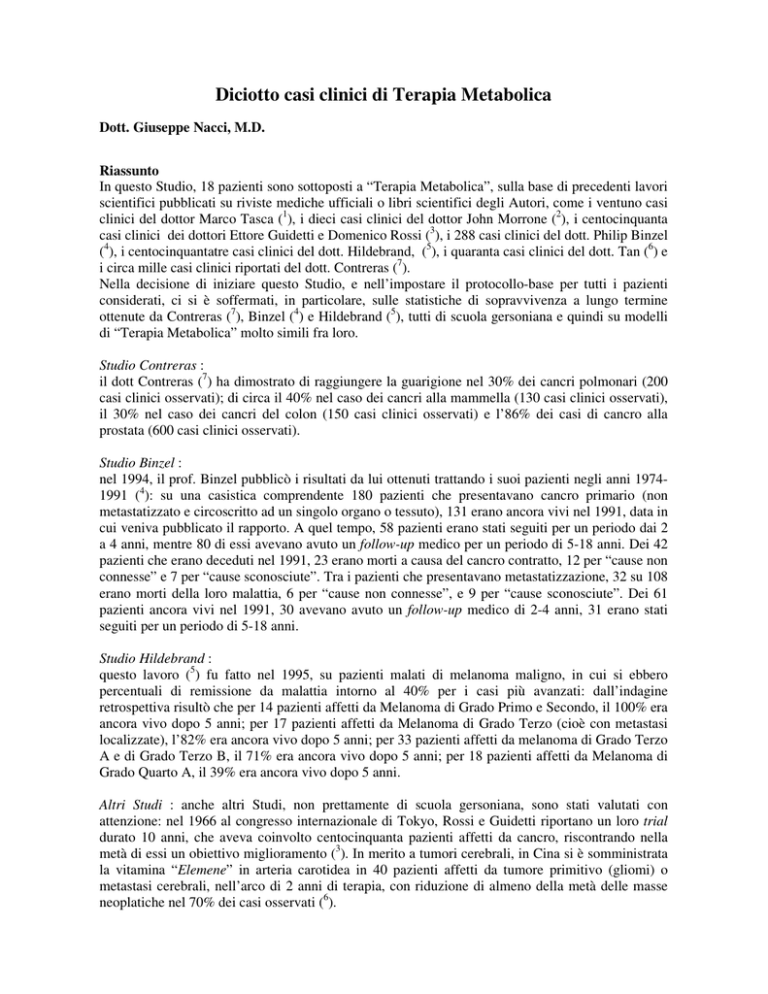 Diciotto casi clinici di Terapia Metabolica

Dott. Giuseppe Nacci, M.D.

Riassunto

In questo Studio, 18 pazienti sono sottoposti a "Terapia Metabolica", sulla base di precedenti lavori scientifici pubblicati su riviste mediche ufficiali o libri scientifici degli Autori, come i ventuno casi clinici del dottor Marco Tasca ($^{1}$), i dieci casi clinici del dottor John Morrone ($^{2}$), i centocinquanta casi clinici dei dottori Ettore Guidetti e Domenico Rossi ($^{3}$), i 288 casi clinici del dott. Philip Binzel ($^{4}$), i centocinquantatre casi clinici del dott. Hildebrand, ($^{5}$), i quaranta casi clinici del dott. Tan ($^{6}$) e i circa mille casi clinici riportati del dott. Contreras ($^{7}$).

Nella decisione di iniziare questo Studio, e nell'impostare il protocollo-base per tutti i pazienti considerati, ci si è soffermati, in particolare, sulle statistiche di sopravvivenza a lungo termine ottenute da Contreras ($^{7}$), Binzel ($^{4}$) e Hildebrand ($^{5}$), tutti di scuola gersoniana e quindi su modelli di "Terapia Metabolica" molto simili fra loro.

Studio Contreras :

il dott Contreras ($^{7}$) ha dimostrato di raggiungere la guarigione nel 30% dei cancri polmonari (200 casi clinici osservati); di circa il 40% nel caso dei cancri alla mammella (130 casi clinici osservati), il 30% nel caso dei cancri del colon (150 casi clinici osservati) e l'86% dei casi di cancro alla prostata (600 casi clinici osservati).

Studio Binzel :

nel 1994, il prof. Binzel pubblicò i risultati da lui ottenuti trattando i suoi pazienti negli anni 1974-1991 ($^{4}$): su una casistica comprendente 180 pazienti che presentavano cancro primario (non metastatizzato e circoscritto ad un singolo organo o tessuto), 131 erano ancora vivi nel 1991, data in cui veniva pubblicato il rapporto. A quel tempo, 58 pazienti erano stati seguiti per un periodo dai 2 a 4 anni, mentre 80 di essi avevano avuto un follow-up medico per un periodo di 5-18 anni. Dei 42 pazienti che erano deceduti nel 1991, 23 erano morti a causa del cancro contratto, 12 per "cause non connesse" e 7 per "cause sconosciute". Tra i pazienti che presentavano metastatizzazione, 32 su 108 erano morti della loro malattia, 6 per "cause non connesse", e 9 per "cause sconosciute". Dei 61 pazienti ancora vivi nel 1991, 30 avevano avuto un follow-up medico di 2-4 anni, 31 erano stati seguiti per un periodo di 5-18 anni.

Studio Hildebrand :

questo lavoro ($^{5}$) fu fatto nel 1995, su pazienti malati di melanoma maligno, in cui si ebbero percentuali di remissione da malattia intorno al 40% per i casi più avanzati: dall'indagine retrospettiva risultò che per 14 pazienti affetti da Melanoma di Grado Primo e Secondo, il 100% era ancora vivo dopo 5 anni; per 17 pazienti affetti da Melanoma di Grado Terzo (cioè con metastasi localizzate), l'82% era ancora vivo dopo 5 anni; per 33 pazienti affetti da melanoma di Grado Terzo A e di Grado Terzo B, il 71% era ancora vivo dopo 5 anni; per 18 pazienti affetti da Melanoma di Grado Quarto A, il 39% era ancora vivo dopo 5 anni.

Altri Studi : anche altri Studi, non prettamente di scuola gersoniana, sono stati valutati con attenzione: nel 1966 al congresso internazionale di Tokyo, Rossi e Guidetti riportano un loro trial durato 10 anni, che aveva coinvolto centocinquanta pazienti affetti da cancro, riscontrando nella metà di essi un obiettivo miglioramento ($^{3}$). In merito a tumori cerebrali, in Cina si è somministrata la vitamina "Elemene" in arteria carotidea in 40 pazienti affetti da tumore primitivo (gliomi) o metastasi cerebrali, nell'arco di 2 anni di terapia, con riduzione di almeno della metà delle masse neoplatiche nel 70% dei casi osservati ($^{6}$).